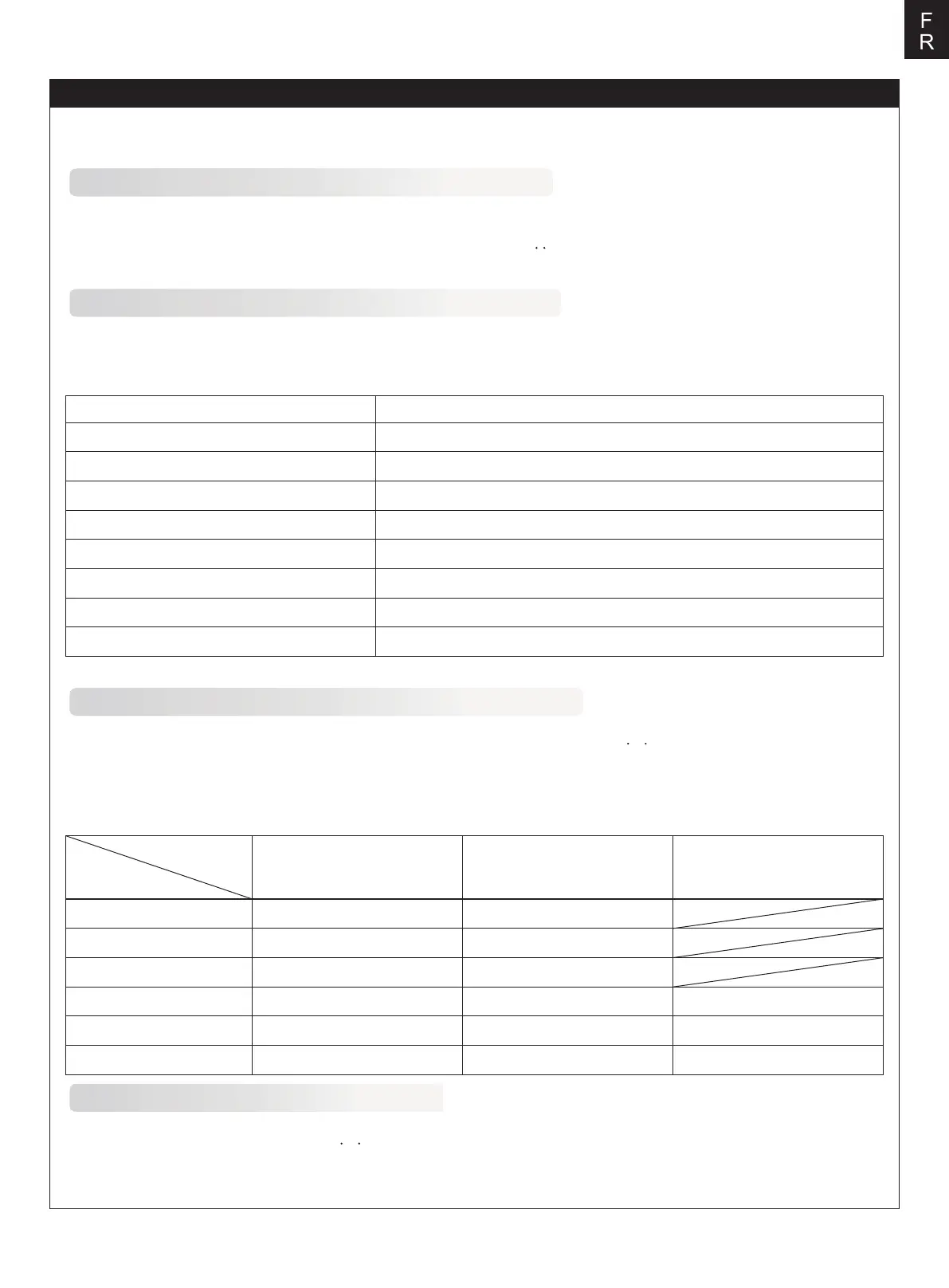 F
R